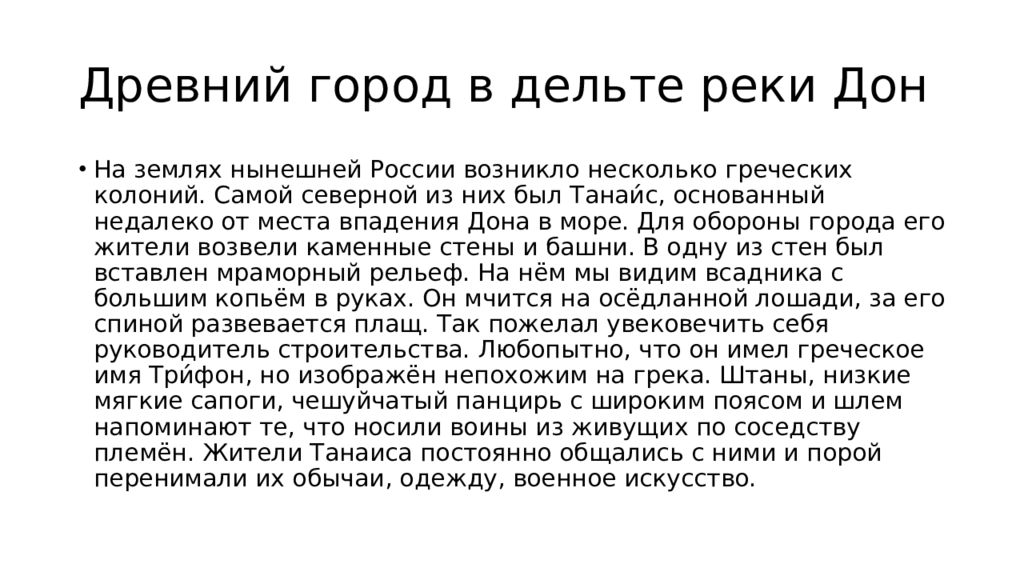 Древний город в дельте реки Дон

• На землях нынешней России возникло несколько греческих колоний. Самой северной из них был Танаи́с, основанный недалеко от места впадения Дона в море. Для обороны города его жители возвели каменные стены и башни. В одну из стен был вставлен мраморный рельеф. На нём мы видим всадника с большим копьём в руках. Он мчится на осёдланной лошади, за его спиной развевается плащ. Так пожелал увековечить себя руководитель строительства. Любопытно, что он имел греческое имя Три́фон, но изображён непохожим на грека. Штаны, низкие мягкие сапоги, чешуйчатый панцирь с широким поясом и шлем напоминают те, что носили воины из живущих по соседству племён. Жители Танаиса постоянно общались с ними и порой перенимали их обычаи, одежду, военное искусство.